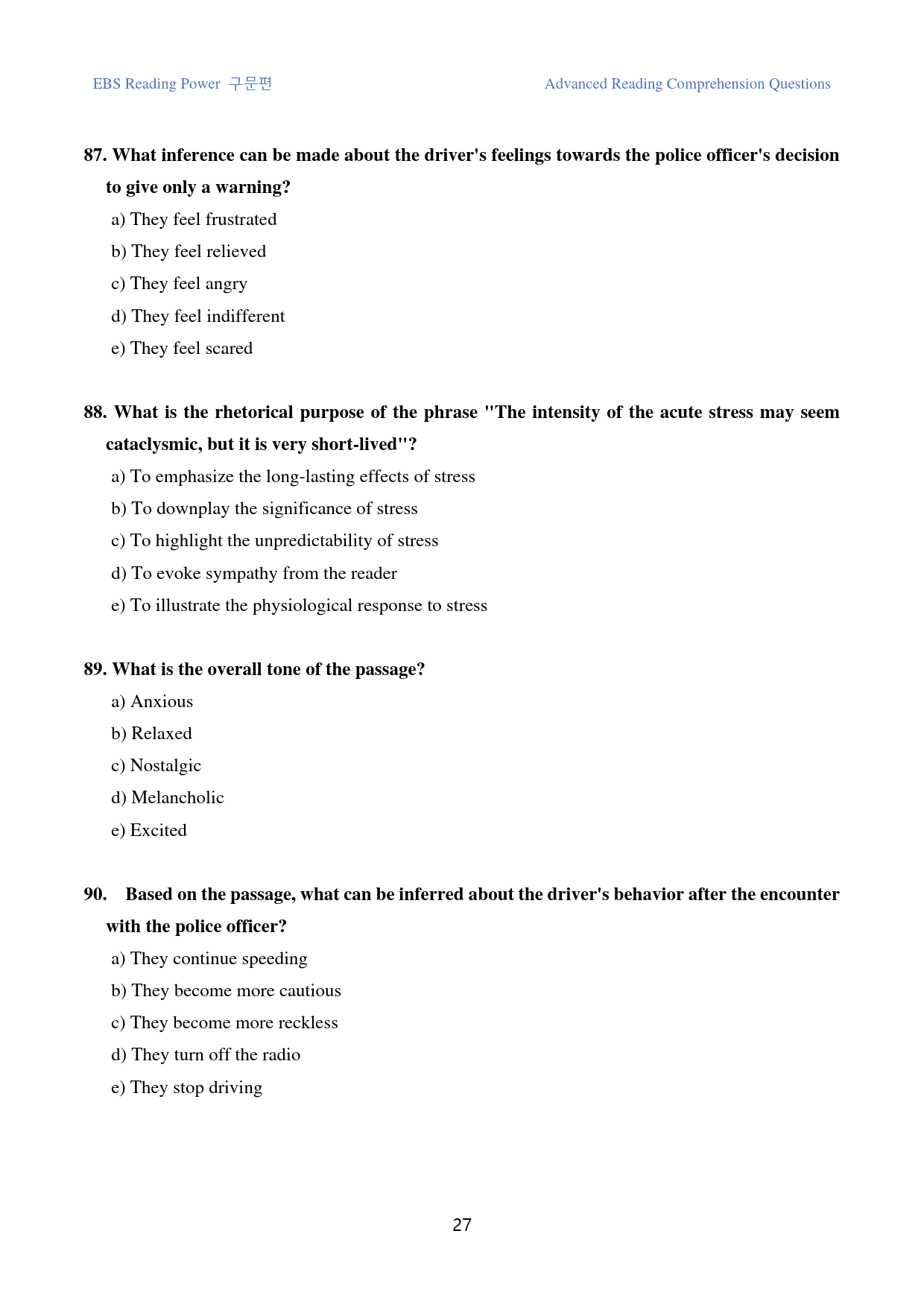 EBS Reading Power 구문편

Advanced Reading Comprehension Questions

87. What inference can be made about the driver's feelings towards the police officer's decision to give only a warning?

a) They feel frustrated

b) They feel relieved

c) They feel angry

d) They feel indifferent

e) They feel scared

88. What is the rhetorical purpose of the phrase "The intensity of the acute stress may seem cataclysmic, but it is very short-lived"?

a) To emphasize the long-lasting effects of stress

b) To downplay the significance of stress

c) To highlight the unpredictability of stress

d) To evoke sympathy from the reader

e) To illustrate the physiological response to stress

89. What is the overall tone of the passage?

a) Anxious

b) Relaxed

c) Nostalgic

d) Melancholic

e) Excited

90. Based on the passage, what can be inferred about the driver's behavior after the encounter with the police officer?

a) They continue speeding

b) They become more cautious

c) They become more reckless

d) They turn off the radio

e) They stop driving

27